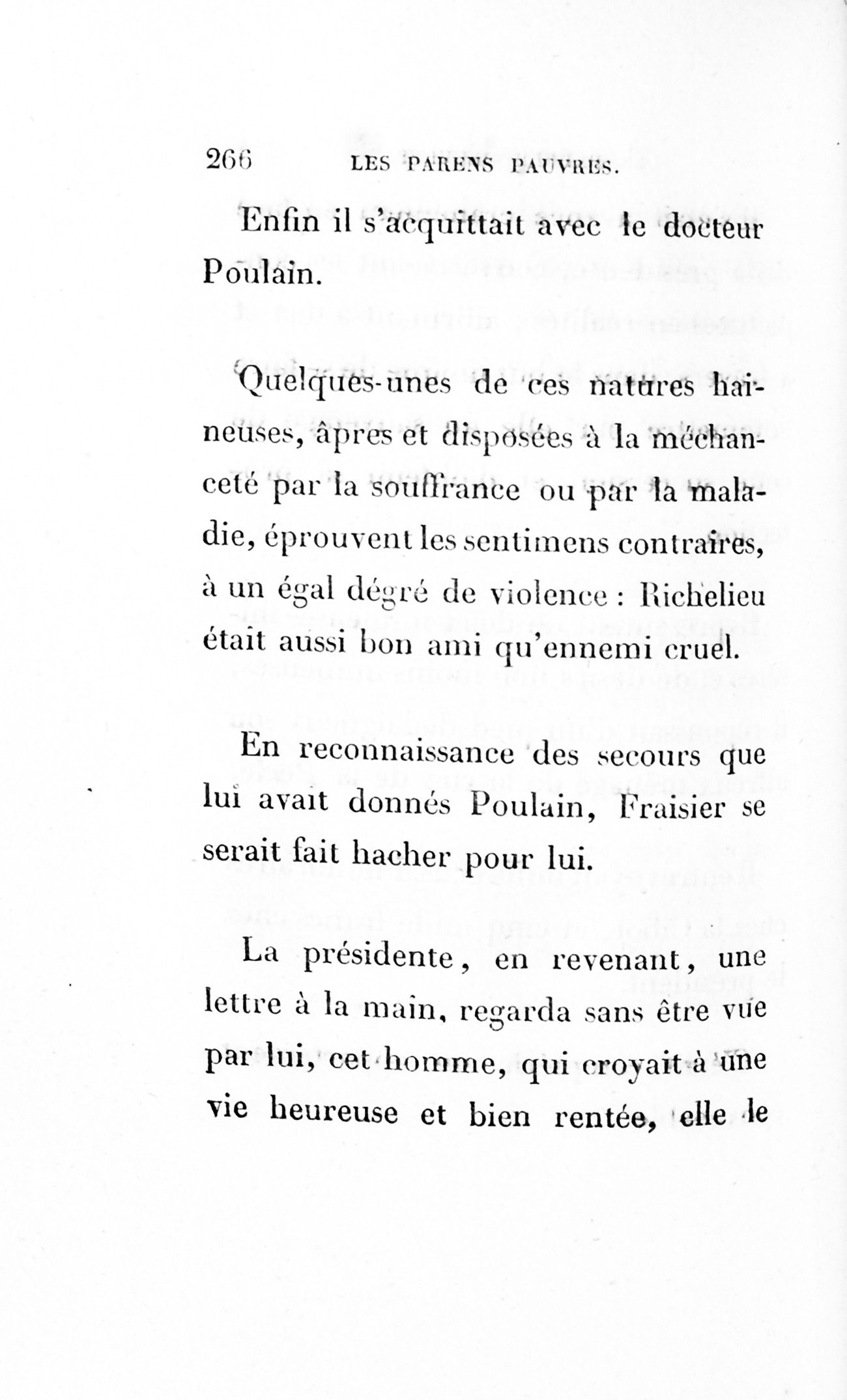 266 LES PARENS PAUVRES.

Enfin il s'acquittait avec le docteur Poulain.

Quelques-unes de ces natures haineuses, âpres et disposées à la méchanceté par la souffrance ou par la maladie, éprouvent les sentimens contraires, à un égal dégré de violence : Richelieu était aussi bon ami qu'ennemi cruel.

En reconnaissance des secours que lui avait donnés Poulain, Fraisier se serait fait hacher pour lui.

La présidente, en revenant, une lettre à la main, regarda sans être vue par lui, cet homme, qui croyait à une vie heureuse et bien rentée, elle le